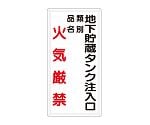 地下貯蔵タンク注入口
類別
品名
火気厳禁